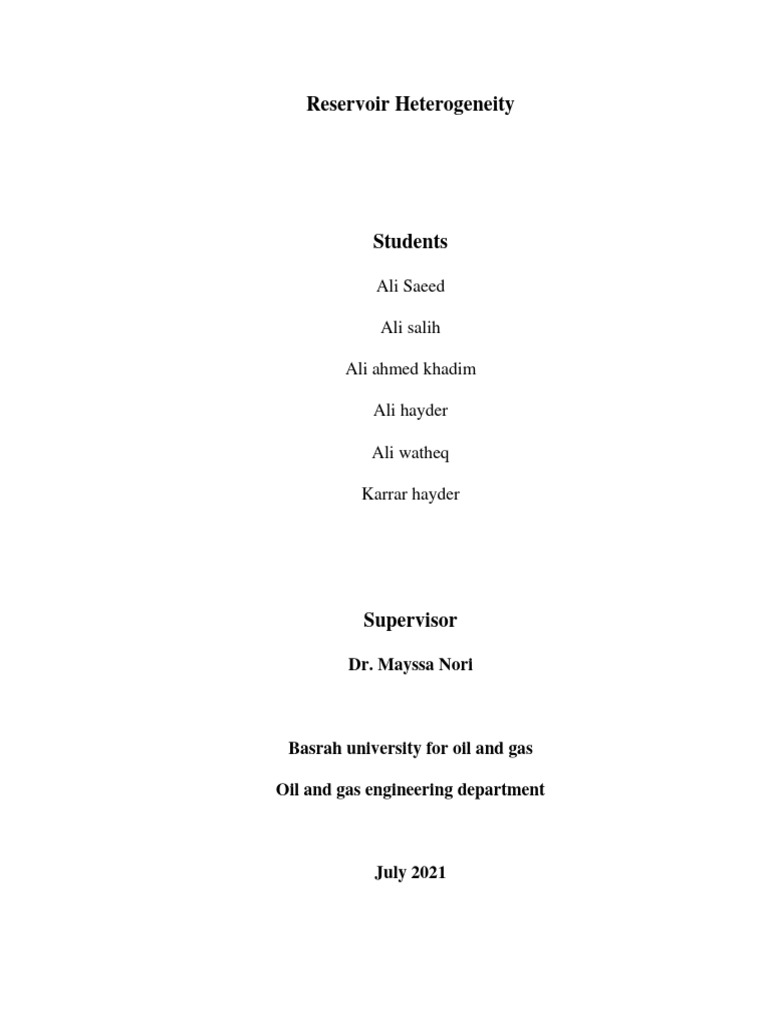 Reservoir Heterogeneity

Students

Ali Saeed

Ali salih

Ali ahmed khadim

Ali hayder

Ali watheq

Karrar hayder

Supervisor

Dr. Mayssa Nori

Basrah university for oil and gas

Oil and gas engineering department

July 2021